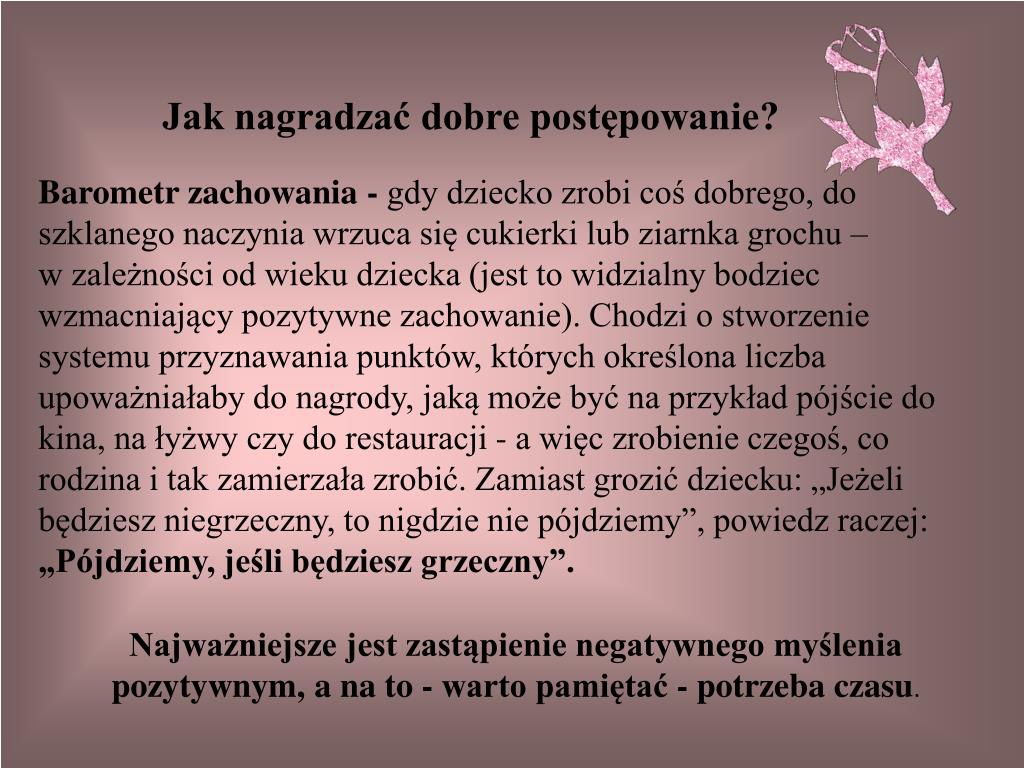 Jak nagradzać dobre postępowanie?

Barometr zachowania - gdy dziecko zrobi coś dobrego, do szklanego naczynia wrzuca się cukierki lub ziarnka grochu – w zależności od wieku dziecka (jest to widzialny bodziec wzmacniający pozytywne zachowanie). Chodzi o stworzenie systemu przyznawania punktów, których określona liczba upoważniałaby do nagrody, jaką może być na przykład pójście do kina, na łyżwy czy do restauracji - a więc zrobienie czegoś, co rodzina i tak zamierzała zrobić. Zamiast grozić dziecku: „Jeżeli będziesz niegrzeczny, to nigdzie nie pójdziemy”, powiedz raczej: „Pójdziemy, jeśli będziesz grzeczny”.

Najważniejsze jest zastąpienie negatywnego myślenia pozytywnym, a na to - warto pamiętać - potrzeba czasu.